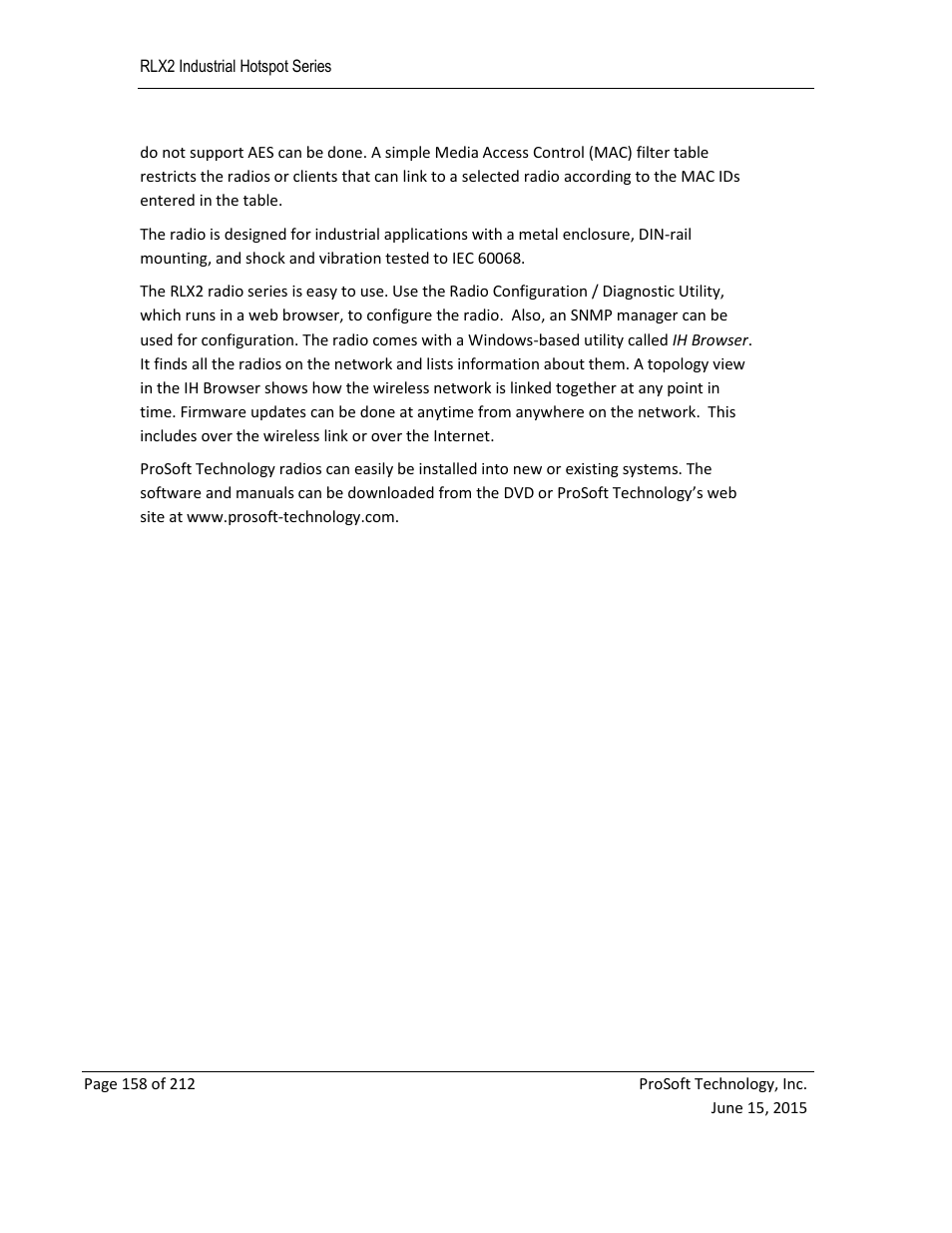 RLX2 Industrial Hotspot Series

do not support AES can be done. A simple Media Access Control (MAC) filter table restricts the radios or clients that can link to a selected radio according to the MAC IDs entered in the table.

The radio is designed for industrial applications with a metal enclosure, DIN-rail mounting, and shock and vibration tested to IEC 60068.

The RLX2 radio series is easy to use. Use the Radio Configuration / Diagnostic Utility, which runs in a web browser, to configure the radio. Also, an SNMP manager can be used for configuration. The radio comes with a Windows-based utility called IH Browser. It finds all the radios on the network and lists information about them. A topology view in the IH Browser shows how the wireless network is linked together at any point in time. Firmware updates can be done at anytime from anywhere on the network. This includes over the wireless link or over the Internet.

ProSoft Technology radios can easily be installed into new or existing systems. The software and manuals can be downloaded from the DVD or ProSoft Technology's web site at www.prosoft-technology.com.

Page 158 of 212

ProSoft Technology, Inc.
June 15, 2015